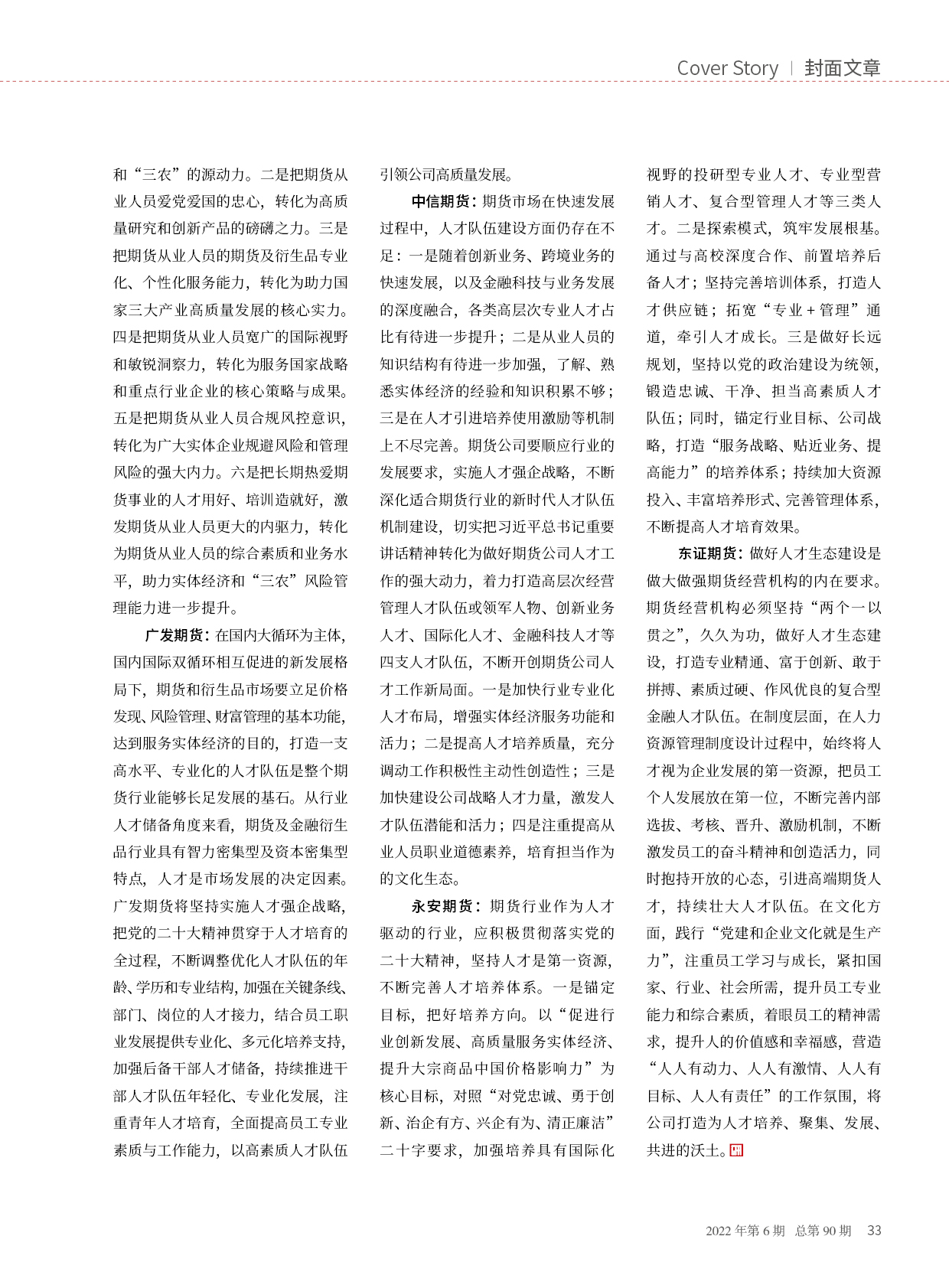 Cover Story | 封面文章

和“三农”的源动力。二是把期货从业人员爱党爱国的忠心，转化为高质量研究和创新产品的磅礴之力。三是把期货从业人员的期货及衍生品专业化、个性化服务能力，转化为助力国家三大产业高质量发展的核心实力。四是把期货从业人员宽广的国际视野和敏锐洞察力，转化为服务国家战略和重点行业企业的核心策略与成果。五是把期货从业人员合规风控意识，转化为广大实体企业规避风险和管理风险的强大内力。六是把长期热爱期货事业的人才用好、培训造就好，激发期货从业人员更大的内驱力，转化为期货从业人员的综合素质和业务水平，助力实体经济和“三农”风险管理能力进一步提升。

广发期货：在国内大循环为主体，国内国际双循环相互促进的新发展格局下，期货和衍生品市场要立足价格发现、风险管理、财富管理的基本功能，达到服务实体经济的目的，打造一支高水平、专业化的人才队伍是整个期货行业能够长足发展的基石。从行业人才储备角度来看，期货及金融衍生品行业具有智力密集型及资本密集型特点，人才是市场发展的决定因素。广发期货将坚持实施人才强企战略，把党的二十大精神贯穿于人才培育的全过程，不断调整优化人才队伍的年龄、学历和专业结构，加强在关键条线、部门、岗位的人才接力，结合员工职业发展提供专业化、多元化培养支持，加强后备干部人才储备，持续推进干部人才队伍年轻化、专业化发展，注重青年人才培育，全面提高员工专业素质与工作能力，以高素质人才队伍引领公司高质量发展。

中信期货：期货市场在快速发展过程中，人才队伍建设方面仍存在不足：一是随着创新业务、跨境业务的快速发展，以及金融科技与业务发展的深度融合，各类高层次专业人才占比有待进一步提升；二是从业人员的知识结构有待进一步加强，了解、熟悉实体经济的经验和知识积累不够；三是在人才引进培养使用激励等机制上不尽完善。期货公司要顺应行业的发展要求，实施人才强企战略，不断深化适合期货行业的新时代人才队伍机制建设，切实把习近平总书记重要讲话精神转化为做好期货公司人才工作的强大动力，着力打造高层次经营管理人才队伍或领军人物、创新业务人才、国际化人才、金融科技人才等四支人才队伍，不断开创期货公司人才工作新局面。一是加快行业专业化人才布局，增强实体经济服务功能和活力；二是提高人才培养质量，充分调动工作积极性主动性创造性；三是加快建设公司战略人才力量，激发人才队伍潜能和活力；四是注重提高从业人员职业道德素养，培育担当作为的文化生态。

永安期货：期货行业作为人才驱动的行业，应积极贯彻落实党的二十大精神，坚持人才是第一资源，不断完善人才培养体系。一是锚定目标，把好培养方向。以“促进行业创新发展、高质量服务实体经济、提升大宗商品中国价格影响力”为核心目标，对照“对党忠诚、勇于创新、治企有方、兴企有为、清正廉洁”二十字要求，加强培养具有国际化视野的投研型专业人才、专业型营销人才、复合型管理人才等三类人才。二是探索模式，筑牢发展根基。通过与高校深度合作、前置培养后备人才；坚持完善培训体系，打造人才供应链；拓宽“专业＋管理”通道，牵引人才成长。三是做好长远规划，坚持以党的政治建设为统领，锻造忠诚、干净、担当高素质人才队伍；同时，锚定行业目标、公司战略，打造“服务战略、贴近业务、提高能力”的培养体系；持续加大资源投入、丰富培养形式、完善管理体系，不断提高人才培育效果。

东证期货：做好人才生态建设是做大做强期货经营机构的内在要求。期货经营机构必须坚持“两个一以贯之”，久久为功，做好人才生态建设，打造专业精通、富于创新、敢于拼搏、素质过硬、作风优良的复合型金融人才队伍。在制度层面，在人力资源管理制度设计过程中，始终将人才视为企业发展的第一资源，把员工个人发展放在第一位，不断完善内部选拔、考核、晋升、激励机制，不断激发员工的奋斗精神和创造活力，同时抱持开放的心态，引进高端期货人才，持续壮大人才队伍。在文化方面，践行“党建和企业文化就是生产力”，注重员工学习与成长，紧扣国家、行业、社会所需，提升员工专业能力和综合素质，着眼员工的精神需求，提升人的价值感和幸福感，营造“人人有动力、人人有激情、人人有目标、人人有责任”的工作氛围，将公司打造为人才培养、聚集、发展、共进的沃土。

2022 年第 6 期 总第 90 期 33